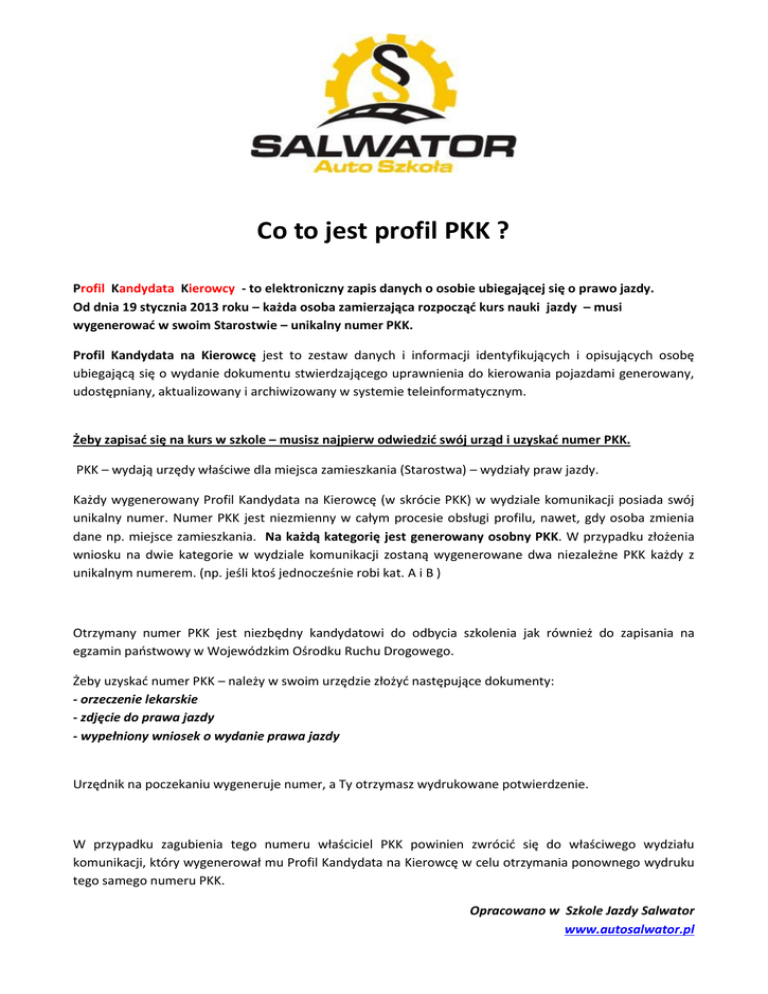 §

SALWATOR
Auto Szkoła

Co to jest profil PKK ?

Profil Kandydata Kierowcy - to elektroniczny zapis danych o osobie ubiegającej się o prawo jazdy. Od dnia 19 stycznia 2013 roku – każda osoba zamierzająca rozpocząć kurs nauki jazdy – musi wygenerować w swoim Starostwie – unikalny numer PKK.

Profil Kandydata na Kierowcę jest to zestaw danych i informacji identyfikujących i opisujących osobę ubiegającą się o wydanie dokumentu stwierdzającego uprawnienia do kierowania pojazdami generowany, udostępniany, aktualizowany i archiwizowany w systemie teleinformatycznym.

Żeby zapisać się na kurs w szkole – musisz najpierw odwiedzić swój urząd i uzyskać numer PKK.

PKK – wydają urzędy właściwe dla miejsca zamieszkania (Starostwa) – wydziały praw jazdy.

Każdy wygenerowany Profil Kandydata na Kierowcę (w skrócie PKK) w wydziale komunikacji posiada swój unikalny numer. Numer PKK jest niezmienny w całym procesie obsługi profilu, nawet, gdy osoba zmienia dane np. miejsce zamieszkania. Na każdą kategorię jest generowany osobny PKK. W przypadku złożenia wniosku na dwie kategorie w wydziale komunikacji zostaną wygenerowane dwa niezależne PKK każdy z unikalnym numerem. (np. jeśli ktoś jednocześnie robi kat. A i B )

Otrzymany numer PKK jest niezbędny kandydatowi do odbycia szkolenia jak również do zapisania na egzamin państwowy w Wojewódzkim Ośrodku Ruchu Drogowego.

Żeby uzyskać numer PKK – należy w swoim urzędzie złożyć następujące dokumenty:
- orzeczenie lekarskie
- zdjęcie do prawa jazdy
- wypełniony wniosek o wydanie prawa jazdy

Urzędnik na poczekaniu wygeneruje numer, a Ty otrzymasz wydrukowane potwierdzenie.

W przypadku zagubienia tego numeru właściciel PKK powinien zwrócić się do właściwego wydziału komunikacji, który wygenerował mu Profil Kandydata na Kierowcę w celu otrzymania ponownego wydruku tego samego numeru PKK.

Opracowano w Szkole Jazdy Salwator
www.autosalwator.pl